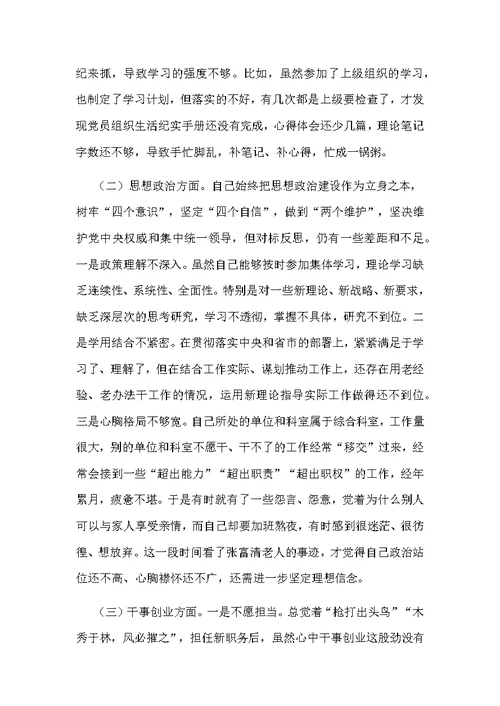 纪来抓，导致学习的强度不够。比如，虽然参加了上级组织的学习，也制定了学习计划，但落实的不好，有几次都是上级要检查了，才发现党员组织生活纪实手册还没有完成，心得体会还少几篇，理论笔记字数还不够，导致手忙脚乱，补笔记、补心得，忙成一锅粥。

（二）思想政治方面。自己始终把思想政治建设作为立身之本，树牢“四个意识”，坚定“四个自信”，做到“两个维护”，坚决维护党中央权威和集中统一领导，但对标反思，仍有一些差距和不足。一是政策理解不深入。虽然自己能够按时参加集体学习，理论学习缺乏连续性、系统性、全面性。特别是对一些新理论、新战略、新要求，缺乏深层次的思考研究，学习不透彻，掌握不具体，研究不到位。二是学用结合不紧密。在贯彻落实中央和省市的部署上，紧紧满足于学习了、理解了，但在结合工作实际、谋划推动工作上，还存在用老经验、老办法干工作的情况，运用新理论指导实际工作做得还不到位。三是心胸格局不够宽。自己所处的单位和科室属于综合科室，工作量很大，别的单位和科室不愿干、干不了的工作经常“移交”过来，经常会接到一些“超出能力”“超出职责”“超出职权”的工作，经年累月，疲惫不堪。于是有时就有了一些怨言、怨意，觉着为什么别人可以与家人享受亲情，而自己却要加班熬夜，有时感到很迷茫、很彷徨、想放弃。这一段时间看了张富清老人的事迹，才觉得自己政治站位还不高、心胸襟怀还不广，还需进一步坚定理想信念。

（三）干事创业方面。一是不愿担当。总觉着“枪打出头鸟”“木秀于林，风必摧之”，担任新职务后，虽然心中干事创业这股劲没有